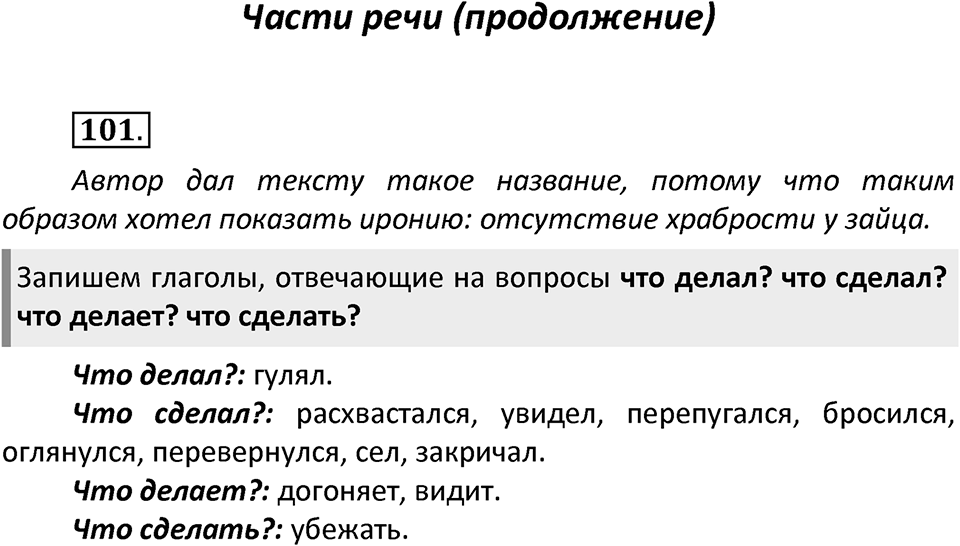 Части речи (продолжение)

101.

Автор дал тексту такое название, потому что таким образом хотел показать иронию: отсутствие храбрости у зайца.

Запишем глаголы, отвечающие на вопросы что делал? что сделал? что делает? что сделать?

Что делал?: гулял.

Что сделал?: расхвастался, увидел, перепугался, бросился, оглянулся, перевернулся, сел, закричал.

Что делает?: догоняет, видит.

Что сделать?: убежать.